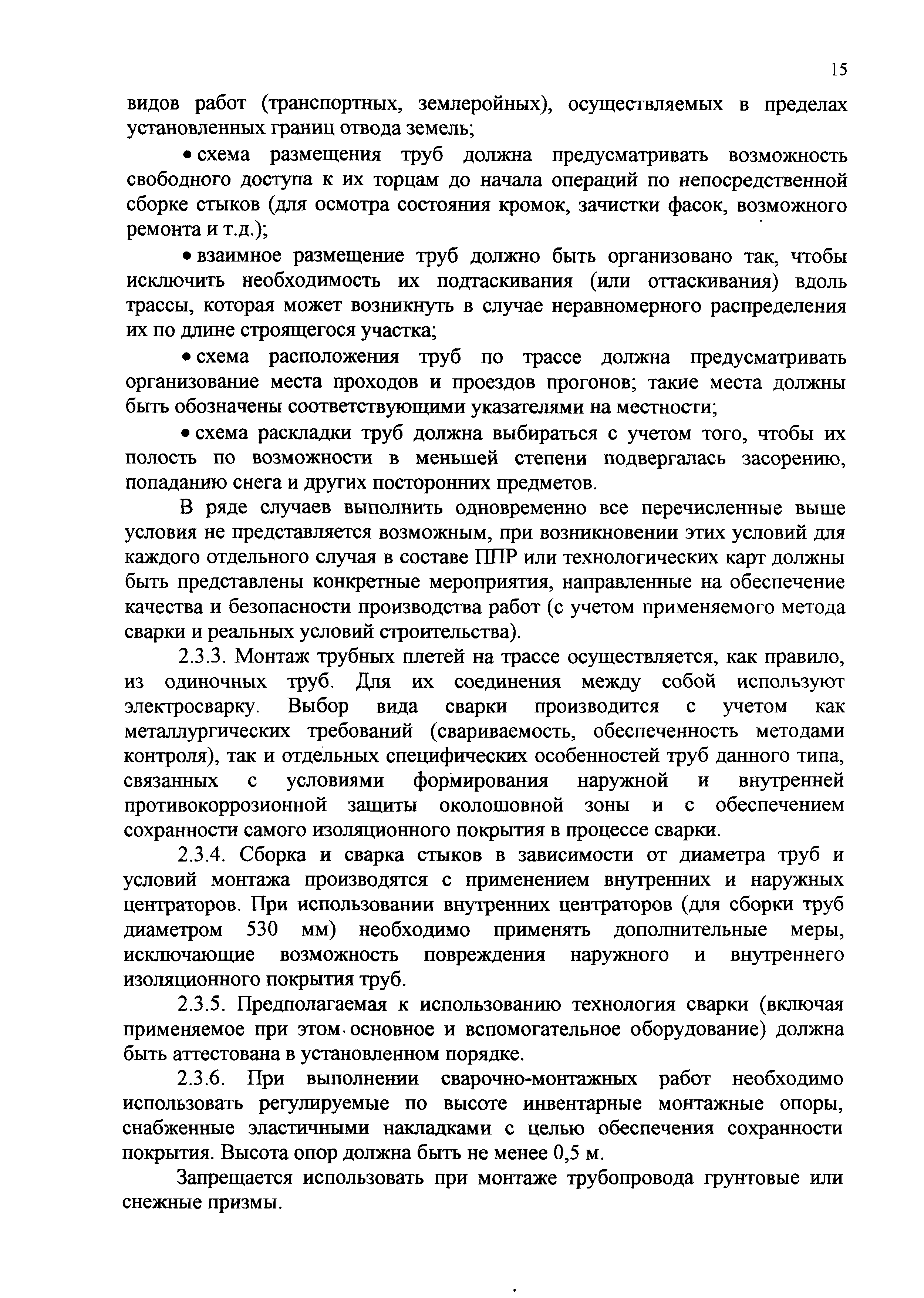 15

видов работ (транспортных, землеройных), осуществляемых в пределах установленных границ отвода земель;

• схема размещения труб должна предусматривать возможность свободного доступа к их торцам до начала операций по непосредственной сборке стыков (для осмотра состояния кромок, зачистки фасок, возможного ремонта и т.д.);

• взаимное размещение труб должно быть организовано так, чтобы исключить необходимость их подтаскивания (или оттаскивания) вдоль трассы, которая может возникнуть в случае неравномерного распределения их по длине строящегося участка;

• схема расположения труб по трассе должна предусматривать организование места проходов и проездов прогонов; такие места должны быть обозначены соответствующими указателями на местности;

• схема раскладки труб должна выбираться с учетом того, чтобы их полость по возможности в меньшей степени подвергалась засорению, попаданию снега и других посторонних предметов.

В ряде случаев выполнить одновременно все перечисленные выше условия не представляется возможным, при возникновении этих условий для каждого отдельного случая в составе ППР или технологических карт должны быть представлены конкретные мероприятия, направленные на обеспечение качества и безопасности производства работ (с учетом применяемого метода сварки и реальных условий строительства).

2.3.3. Монтаж трубных плетей на трассе осуществляется, как правило, из одиночных труб. Для их соединения между собой используют электросварку. Выбор вида сварки производится с учетом как металлургических требований (свариваемость, обеспеченность методами контроля), так и отдельных специфических особенностей труб данного типа, связанных с условиями формирования наружной и внутренней противокоррозионной защиты околошовной зоны и с обеспечением сохранности самого изоляционного покрытия в процессе сварки.

2.3.4. Сборка и сварка стыков в зависимости от диаметра труб и условий монтажа производятся с применением внутренних и наружных центраторов. При использовании внутренних центраторов (для сборки труб диаметром 530 мм) необходимо применять дополнительные меры, исключающие возможность повреждения наружного и внутреннего изоляционного покрытия труб.

2.3.5. Предполагаемая к использованию технология сварки (включая применяемое при этом основное и вспомогательное оборудование) должна быть аттестована в установленном порядке.

2.3.6. При выполнении сварочно-монтажных работ необходимо использовать регулируемые по высоте инвентарные монтажные опоры, снабженные эластичными накладками с целью обеспечения сохранности покрытия. Высота опор должна быть не менее 0,5 м.

Запрещается использовать при монтаже трубопровода грунтовые или снежные призмы.